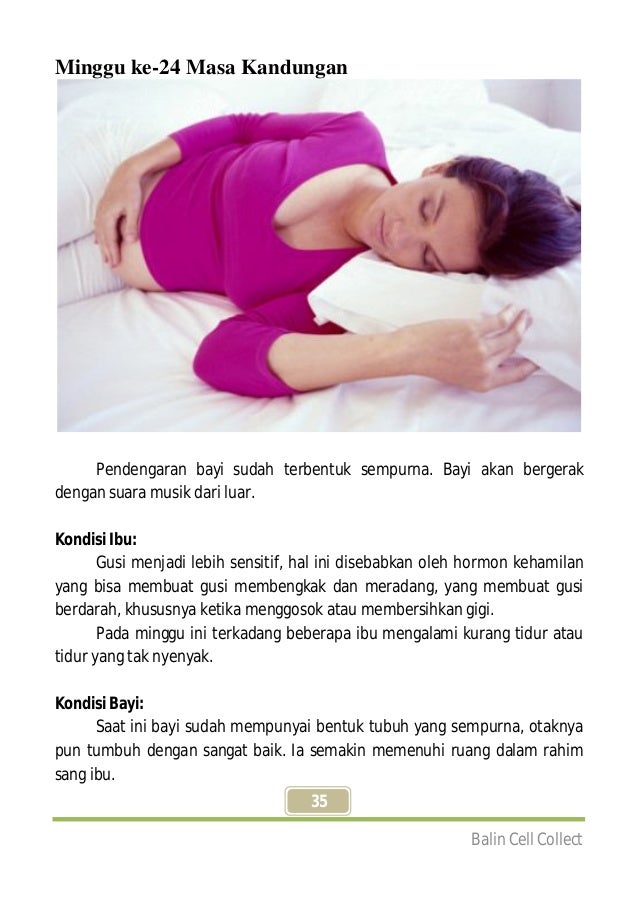 Minggu ke-24 Masa Kandungan

Pendengaran bayi sudah terbentuk sempurna. Bayi akan bergerak dengan suara musik dari luar.

Kondisi Ibu:

Gusi menjadi lebih sensitif, hal ini disebabkan oleh hormon kehamilan yang bisa membuat gusi membengkak dan meradang, yang membuat gusi berdarah, khususnya ketika menggosok atau membersihkan gigi.

Pada minggu ini terkadang beberapa ibu mengalami kurang tidur atau tidur yang tak nyenyak.

Kondisi Bayi:

Saat ini bayi sudah mempunyai bentuk tubuh yang sempurna, otaknya pun tumbuh dengan sangat baik. Ia semakin memenuhi ruang dalam rahim sang ibu.

35

Balin Cell Collect